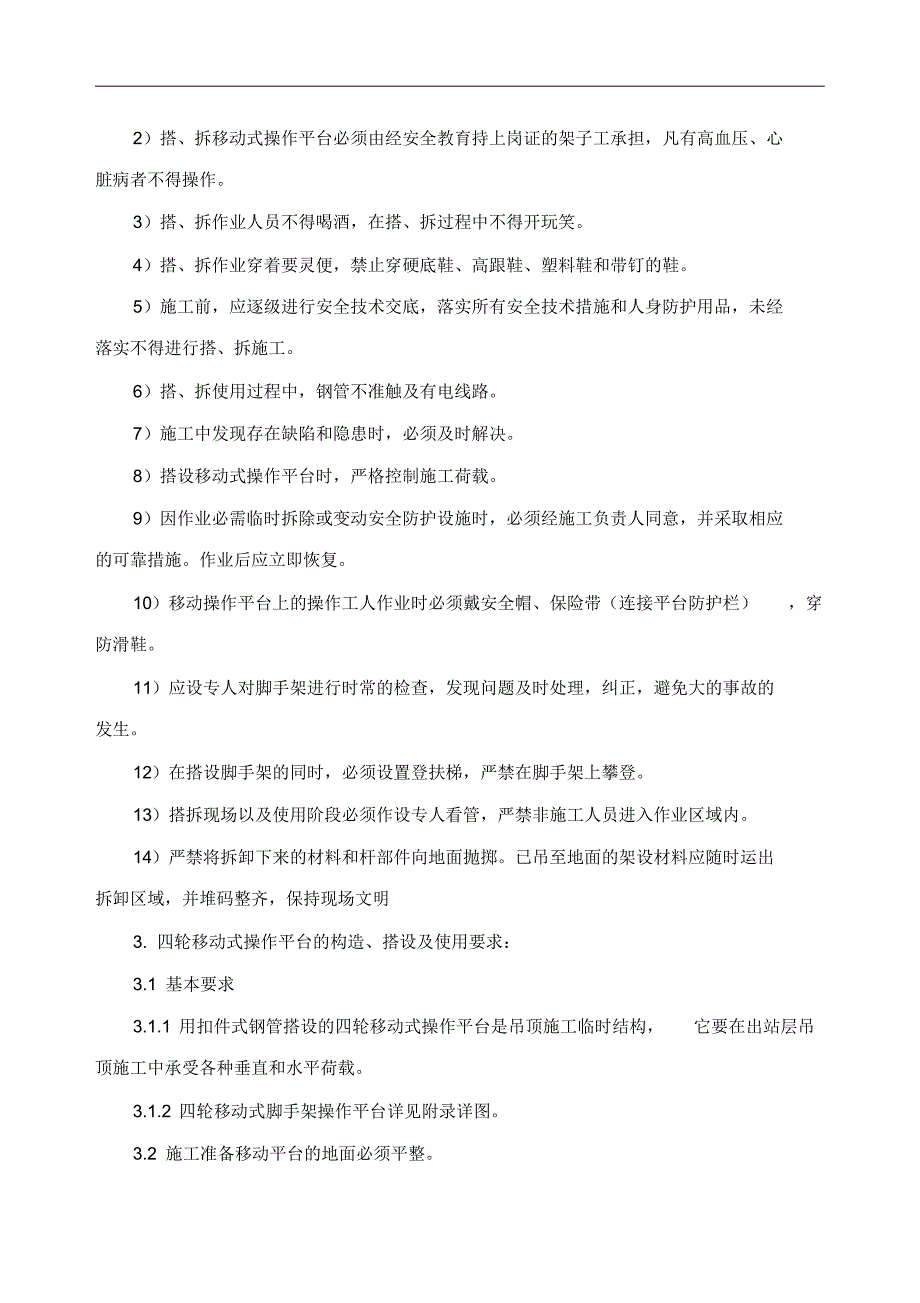 2）搭、拆移动式操作平台必须由经安全教育持上岗证的架子工承担，凡有高血压、心脏病者不得操作。

3）搭、拆作业人员不得喝酒，在搭、拆过程中不得开玩笑。

4）搭、拆作业穿着要灵便，禁止穿硬底鞋、高跟鞋、塑料鞋和带钉的鞋。

5）施工前，应逐级进行安全技术交底，落实所有安全技术措施和人身防护用品，未经落实不得进行搭、拆施工。

6）搭、拆使用过程中，钢管不准触及有电线路。

7）施工中发现存在缺陷和隐患时，必须及时解决。

8）搭设移动式操作平台时，严格控制施工荷载。

9）因作业必需临时拆除或变动安全防护设施时，必须经施工负责人同意，并采取相应的可靠措施。作业后应立即恢复。

10）移动操作平台上的操作工人作业时必须戴安全帽、保险带（连接平台防护栏），穿防滑鞋。

11）应设专人对脚手架进行时常的检查，发现问题及时处理，纠正，避免大的事故的发生。

12）在搭设脚手架的同时，必须设置登扶梯，严禁在脚手架上攀登。

13）搭拆现场以及使用阶段必须作设专人看管，严禁非施工人员进入作业区域内。

14）严禁将拆卸下来的材料和杆部件向地面抛掷。已吊至地面的架设材料应随时运出拆卸区域，并堆码整齐，保持现场文明

3. 四轮移动式操作平台的构造、搭设及使用要求：

3.1 基本要求

3.1.1 用扣件式钢管搭设的四轮移动式操作平台是吊顶施工临时结构，它要在出站层吊顶施工中承受各种垂直和水平荷载。

3.1.2 四轮移动式脚手架操作平台详见附录详图。

3.2 施工准备移动平台的地面必须平整。